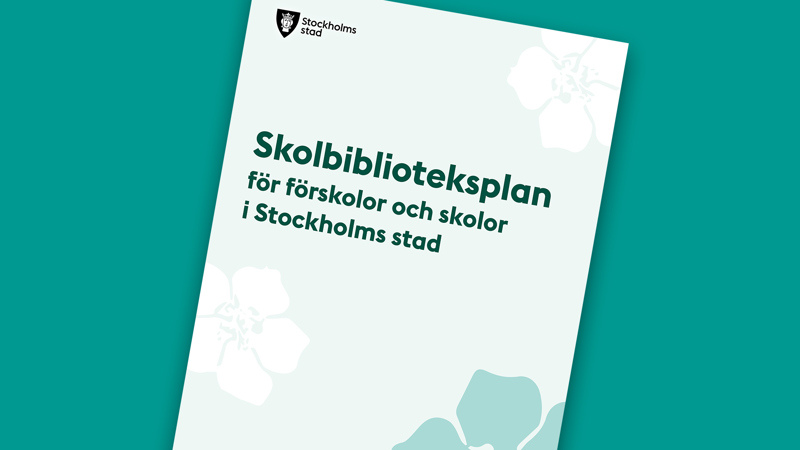 Stockholms stad

Skolbiblioteksplan
för förskolor och skolor
i Stockholms stad